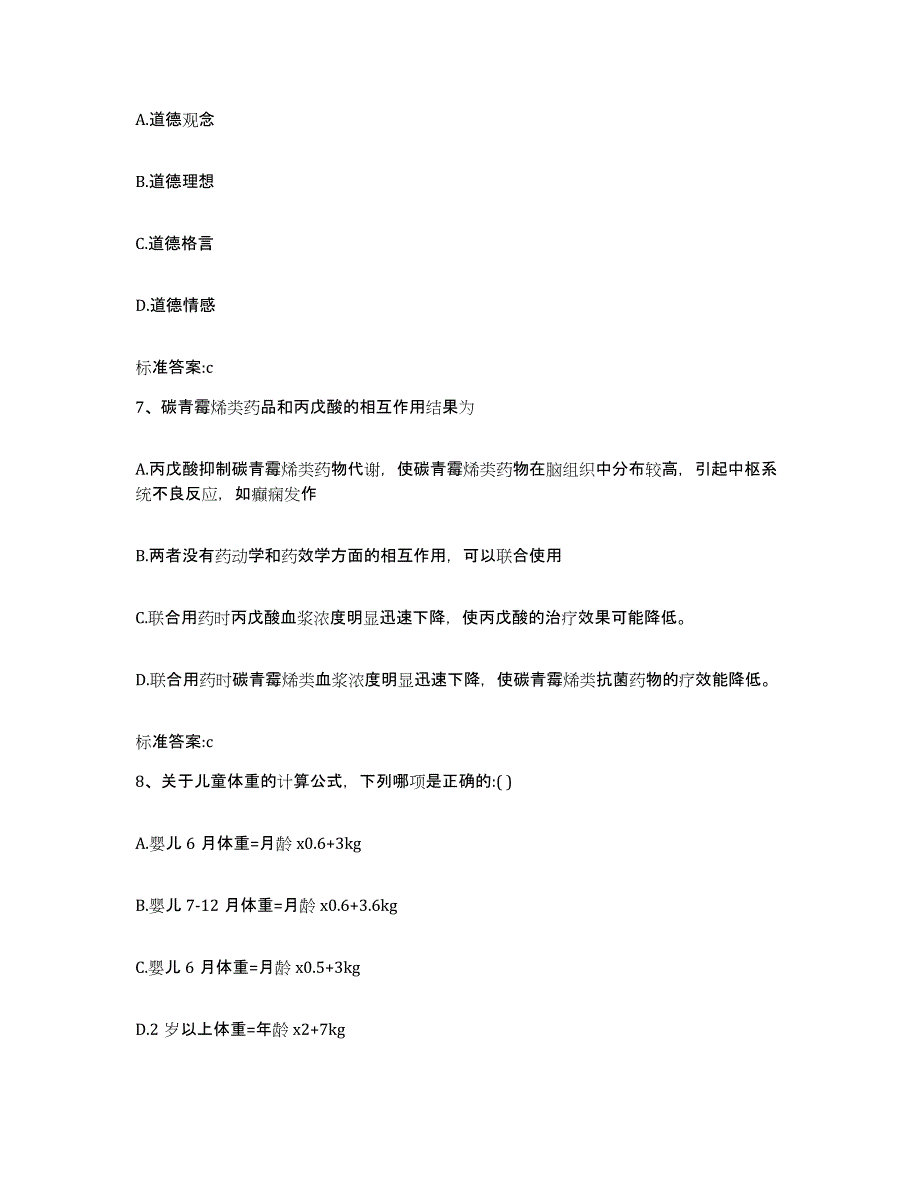 A.道德观念

B.道德理想

C.道德格言

D.道德情感

标准答案:c

7、碳青霉烯类药品和丙戊酸的相互作用结果为

A.丙戊酸抑制碳青霉烯类药物代谢，使碳青霉烯类药物在脑组织中分布较高，引起中枢系统不良反应，如癫痫发作

B.两者没有药动学和药效学方面的相互作用，可以联合使用

C.联合用药时丙戊酸血浆浓度明显迅速下降，使丙戊酸的治疗效果可能降低。

D.联合用药时碳青霉烯类血浆浓度明显迅速下降，使碳青霉烯类抗菌药物的疗效能降低。

标准答案:c

8、关于儿童体重的计算公式，下列哪项是正确的:( )

A.婴儿 6 月体重=月龄 x0.6+3kg

B.婴儿 7-12 月体重=月龄 x0.6+3.6kg

C.婴儿 6 月体重=月龄 x0.5+3kg

D.2 岁以上体重=年龄 x2+7kg